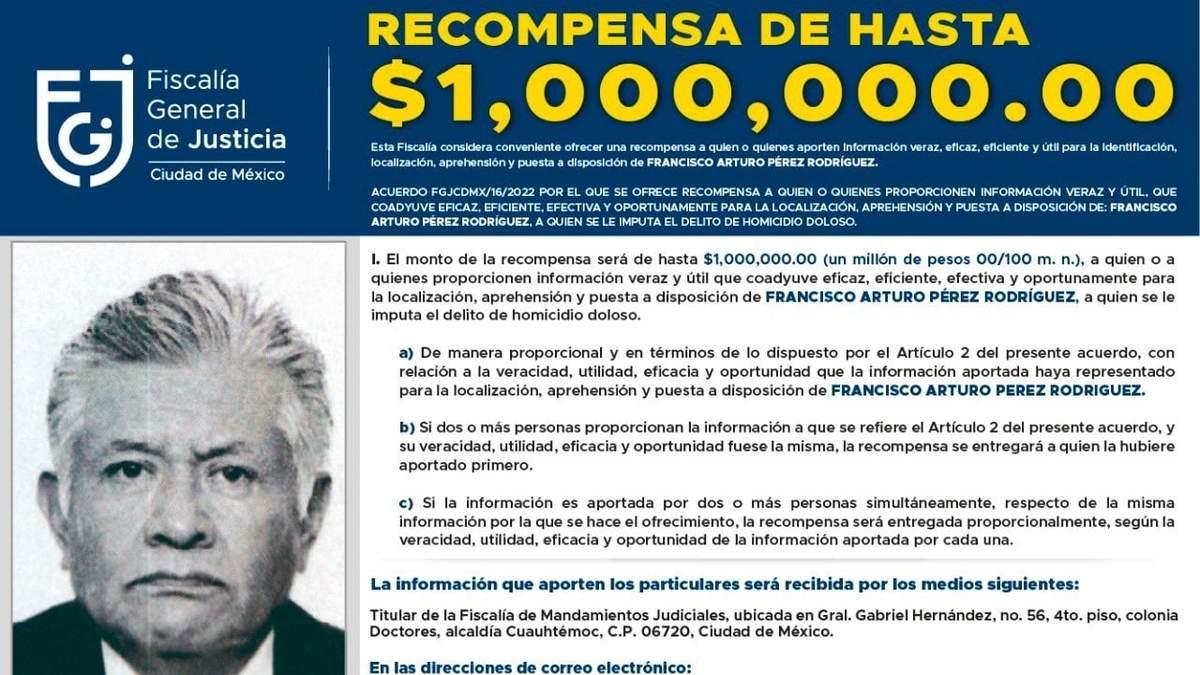 FGJ Fiscalía General de Justicia Ciudad de México

RECOMPENSA DE HASTA
$1,000,000.00

Esta Fiscalía considera conveniente ofrecer una recompensa a quien o quienes aporten información veraz, eficaz, eficiente y útil para la identificación, localización, aprehensión y puesta a disposición de FRANCISCO ARTURO PÉREZ RODRÍGUEZ.

ACUERDO FGJCDMX/16/2022 POR EL QUE SE OFRECE RECOMPENSA A QUIEN O QUIENES PROPORCIONEN INFORMACIÓN VERAZ Y ÚTIL, QUE COADYUVE EFICAZ, EFICIENTE, EFECTIVA Y OPORTUNAMENTE PARA LA LOCALIZACIÓN, APREHENSIÓN Y PUESTA A DISPOSICIÓN DE: FRANCISCO ARTURO PÉREZ RODRÍGUEZ, A QUIEN SE LE IMPUTA EL DELITO DE HOMICIDIO DOLOSO.

I. El monto de la recompensa será de hasta $1,000,000.00 (un millón de pesos 00/100 m. n.), a quien o a quienes proporcionen información veraz y útil que coadyuve eficaz, eficiente, efectiva y oportunamente para la localización, aprehensión y puesta a disposición de FRANCISCO ARTURO PÉREZ RODRÍGUEZ, a quien se le imputa el delito de homicidio doloso.

a) De manera proporcional y en términos de lo dispuesto por el Artículo 2 del presente acuerdo, con relación a la veracidad, utilidad, eficacia y oportunidad que la información aportada haya representado para la localización, aprehensión y puesta a disposición de FRANCISCO ARTURO PEREZ RODRIGUEZ.

b) Si dos o más personas proporcionan la información a que se refiere el Artículo 2 del presente acuerdo, y su veracidad, utilidad, eficacia y oportunidad fuese la misma, la recompensa se entregará a quien la hubiere aportado primero.

c) Si la información es aportada por dos o más personas simultáneamente, respecto de la misma información por la que se hace el ofrecimiento, la recompensa será entregada proporcionalmente, según la veracidad, utilidad, eficacia y oportunidad de la información aportada por cada una.

La información que aporten los particulares será recibida por los medios siguientes:

Titular de la Fiscalía de Mandamientos Judiciales, ubicada en Gral. Gabriel Hernández, no. 56, 4to. piso, colonia Doctores, alcaldía Cuauhtémoc, C.P. 06720, Ciudad de México.

En las direcciones de correo electrónico: